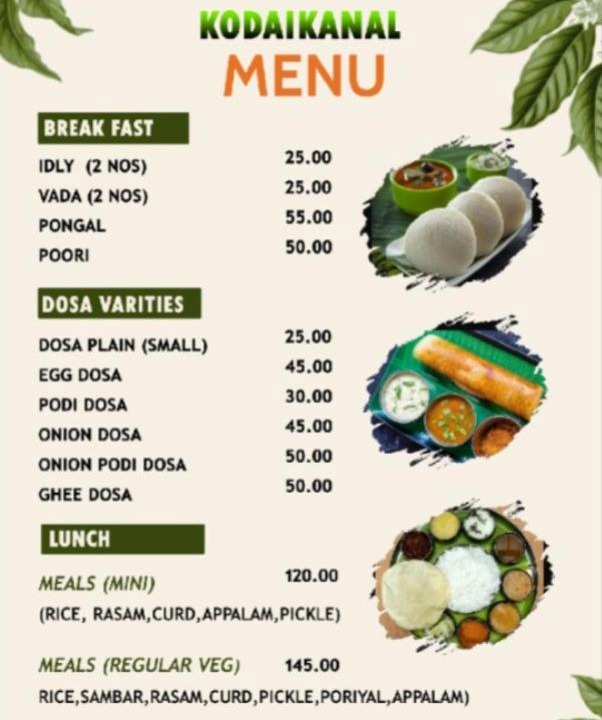 KODAIKANAL
MENU

BREAK FAST

IDLY (2 NOS) 25.00
VADA (2 NOS) 25.00
PONGAL 55.00
POORI 50.00

DOSA VARITIES

DOSA PLAIN (SMALL) 25.00
EGG DOSA 45.00
PODI DOSA 30.00
ONION DOSA 45.00
ONION PODI DOSA 50.00
GHEE DOSA 50.00

LUNCH

MEALS (MINI) 120.00
(RICE, RASAM,CURD,APPALAM,PICKLE)

MEALS (REGULAR VEG) 145.00
RICE,SAMBAR,RASAM,CURD,PICKLE,PORIYAL,APPALAM)